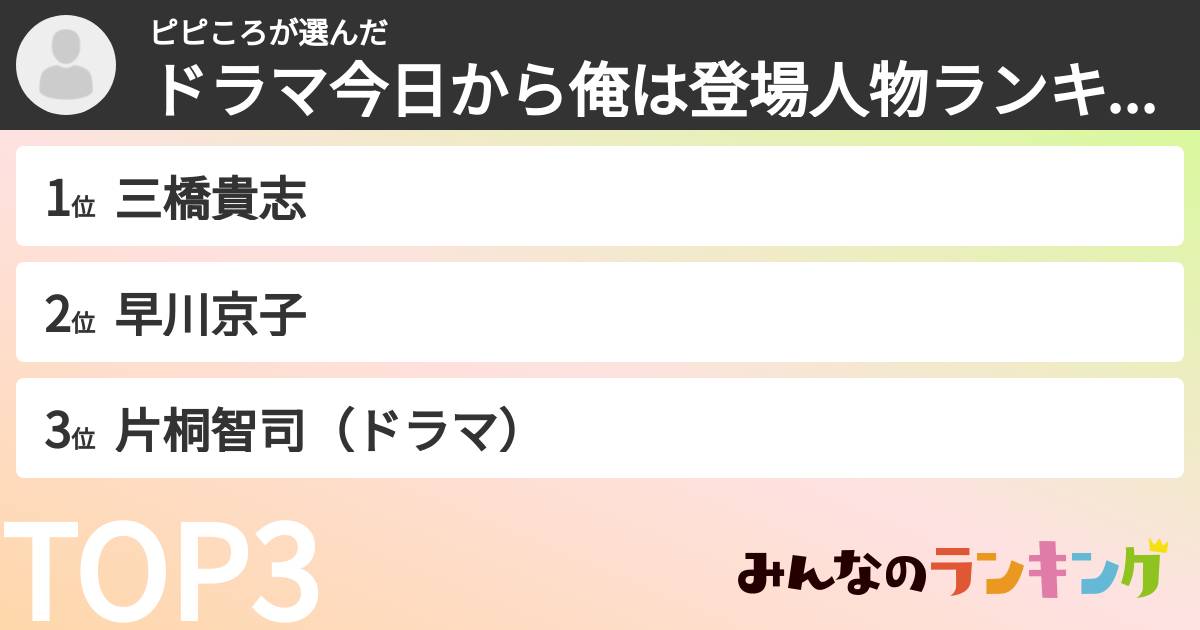 ピピころが選んだ
ドラマ今日から俺は登場人物ランキ...

1位 三橋貴志

2位 早川京子

3位 片桐智司（ドラマ）

TOP3

みんなのランキング